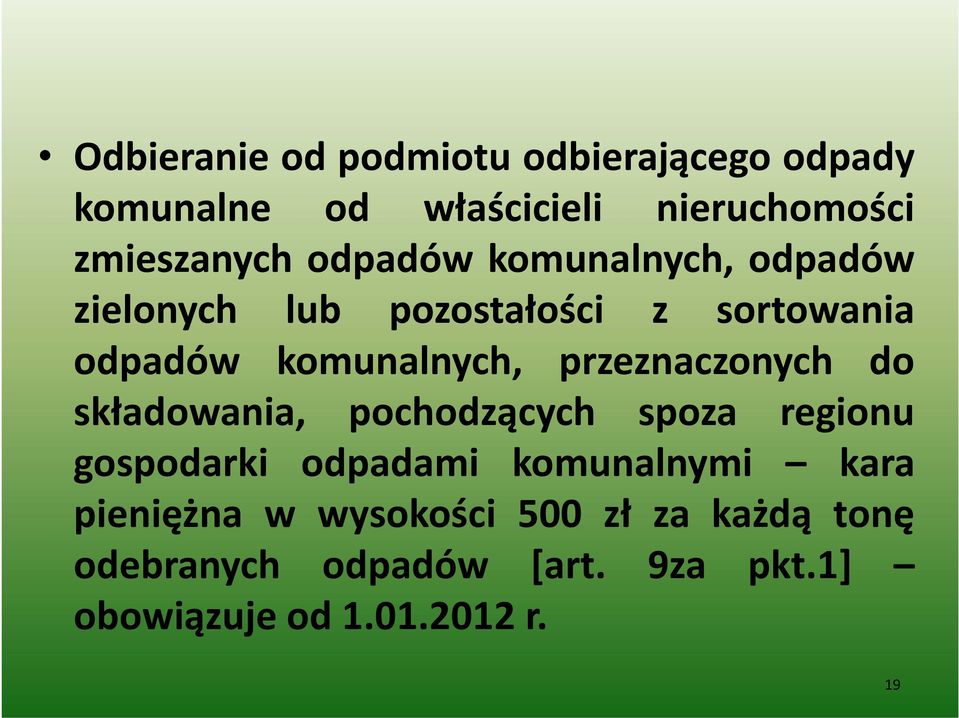 • Odbieranie od podmiotu odbierającego odpady komunalne od właścicieli nieruchomości zmieszanych odpadów komunalnych, odpadów zielonych lub pozostałości z sortowania odpadów komunalnych, przeznaczonych do składowania, pochodzących spoza regionu gospodarki odpadami komunalnymi – kara pieniężna w wysokości 500 zł za każdą tonę odebranych odpadów [art. 9za pkt.1] – obowiązuje od 1.01.2012 r.

19